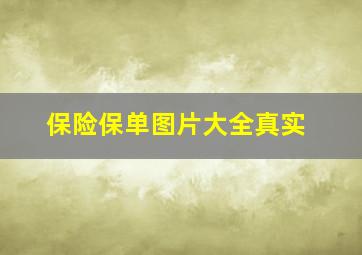 保险保单图片大全真实